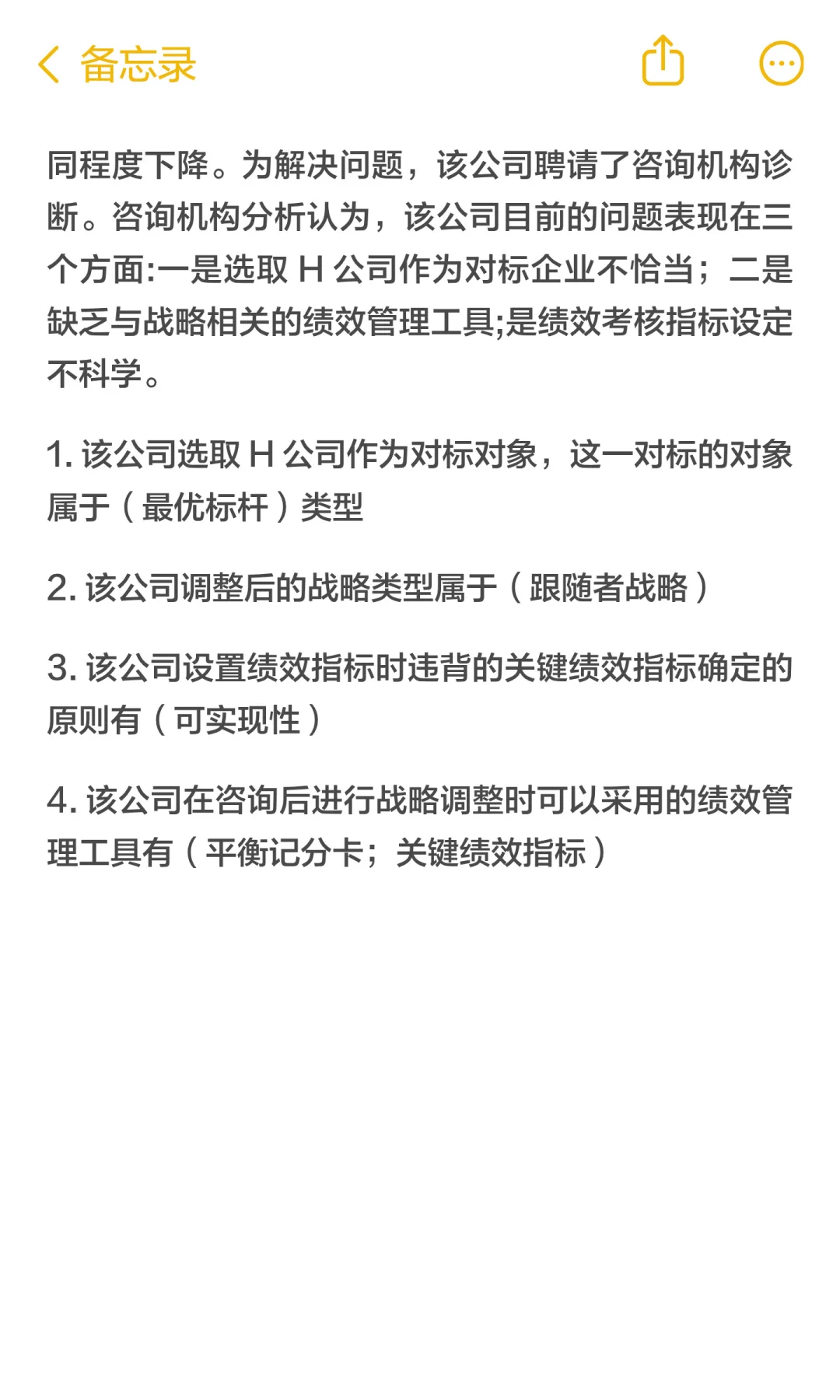 备忘录

同程度下降。为解决问题，该公司聘请了咨询机构诊断。咨询机构分析认为，该公司目前的问题表现在三个方面:一是选取 H 公司作为对标企业不恰当；二是缺乏与战略相关的绩效管理工具;是绩效考核指标设定不科学。

1. 该公司选取 H 公司作为对标对象，这一对标的对象属于（最优标杆）类型

2. 该公司调整后的战略类型属于（跟随者战略）

3. 该公司设置绩效指标时违背的关键绩效指标确定的原则有（可实现性）

4. 该公司在咨询后进行战略调整时可以采用的绩效管理工具有（平衡记分卡；关键绩效指标）